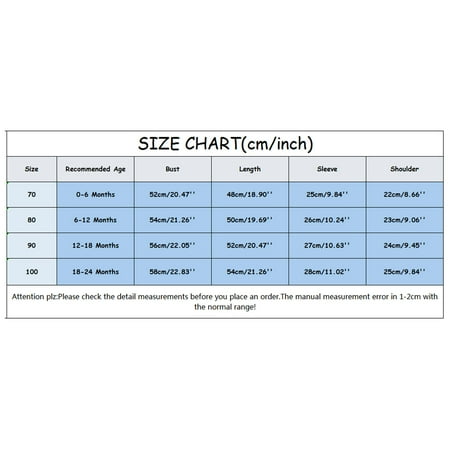 SIZE CHART(cm/inch)

| Size | Recommended Age | Bust | Length | Sleeve | Shoulder |
|---|---|---|---|---|---|
| 70 | 0-6 Months | 52cm/20.47'' | 48cm/18.90'' | 25cm/9.84'' | 22cm/8.66'' |
| 80 | 6-12 Months | 54cm/21.26'' | 50cm/19.69'' | 26cm/10.24'' | 23cm/9.06'' |
| 90 | 12-18 Months | 56cm/22.05'' | 52cm/20.47'' | 27cm/10.63'' | 24cm/9.45'' |
| 100 | 18-24 Months | 58cm/22.83'' | 54cm/21.26'' | 28cm/11.02'' | 25cm/9.84'' |

Attention plz:Please check the detail measurements before you place an order.The manual measurement error in 1-2cm with the normal range!